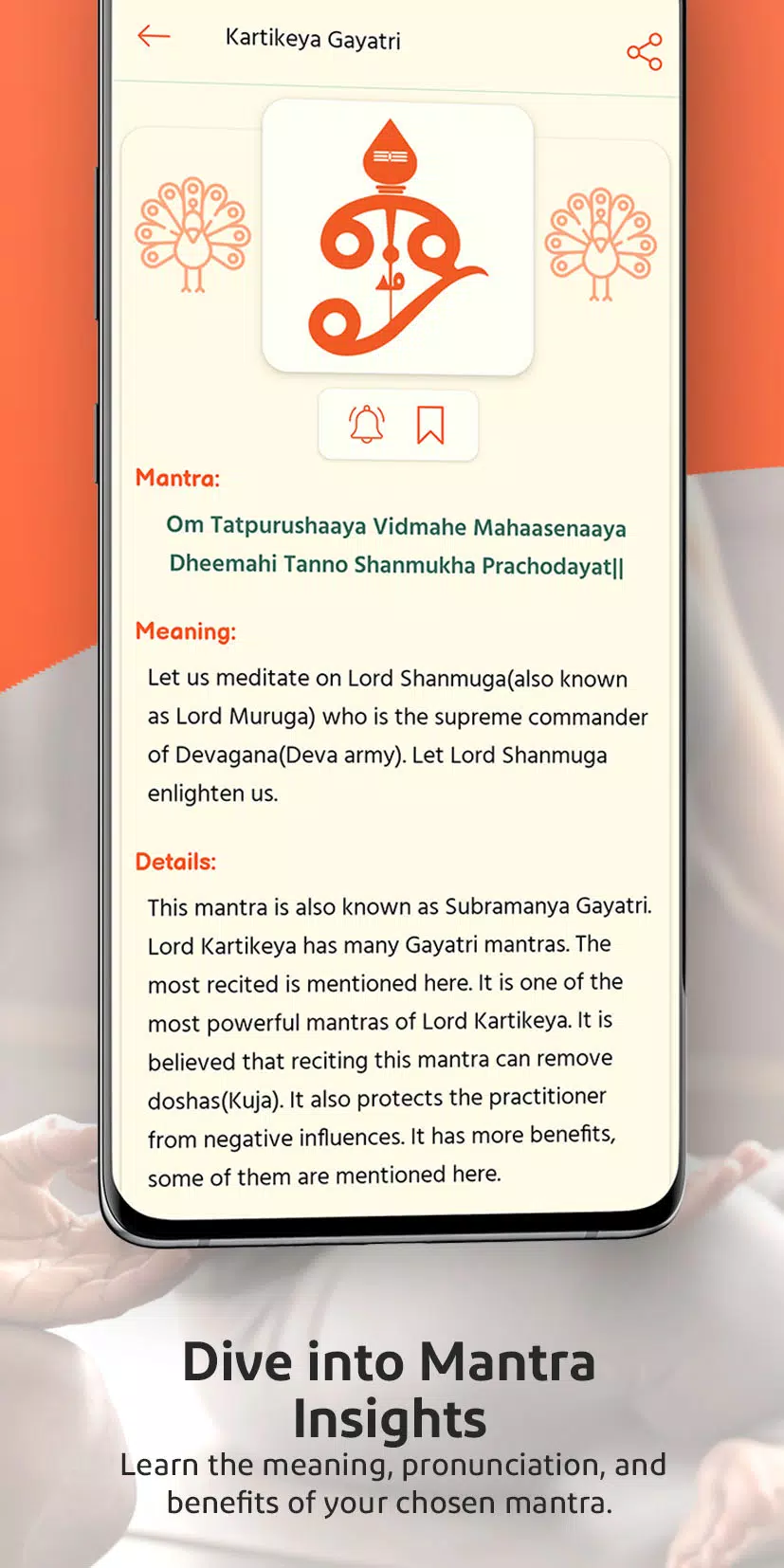 Kartikeya Gayatri

Mantra:

Om Tatpurushaaya Vidmahe Mahaasenaaya Dheemahi Tanno Shanmukha Prachodayat||

Meaning:

Let us meditate on Lord Shanmuga(also known as Lord Muruga) who is the supreme commander of Devagana(Deva army). Let Lord Shanmuga enlighten us.

Details:

This mantra is also known as Subramanya Gayatri. Lord Kartikeya has many Gayatri mantras. The most recited is mentioned here. It is one of the most powerful mantras of Lord Kartikeya. It is believed that reciting this mantra can remove doshas(Kuja). It also protects the practitioner from negative influences. It has more benefits, some of them are mentioned here.

Dive into Mantra Insights

Learn the meaning, pronunciation, and benefits of your chosen mantra.